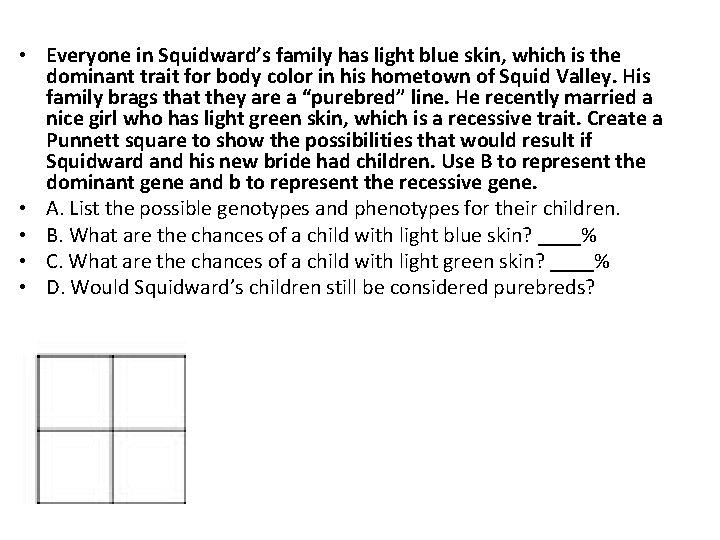 • Everyone in Squidward's family has light blue skin, which is the dominant trait for body color in his hometown of Squid Valley. His family brags that they are a "purebred" line. He recently married a nice girl who has light green skin, which is a recessive trait. Create a Punnett square to show the possibilities that would result if Squidward and his new bride had children. Use B to represent the dominant gene and b to represent the recessive gene.
• A. List the possible genotypes and phenotypes for their children.
• B. What are the chances of a child with light blue skin? ____%
• C. What are the chances of a child with light green skin? ____%
• D. Would Squidward's children still be considered purebreds?